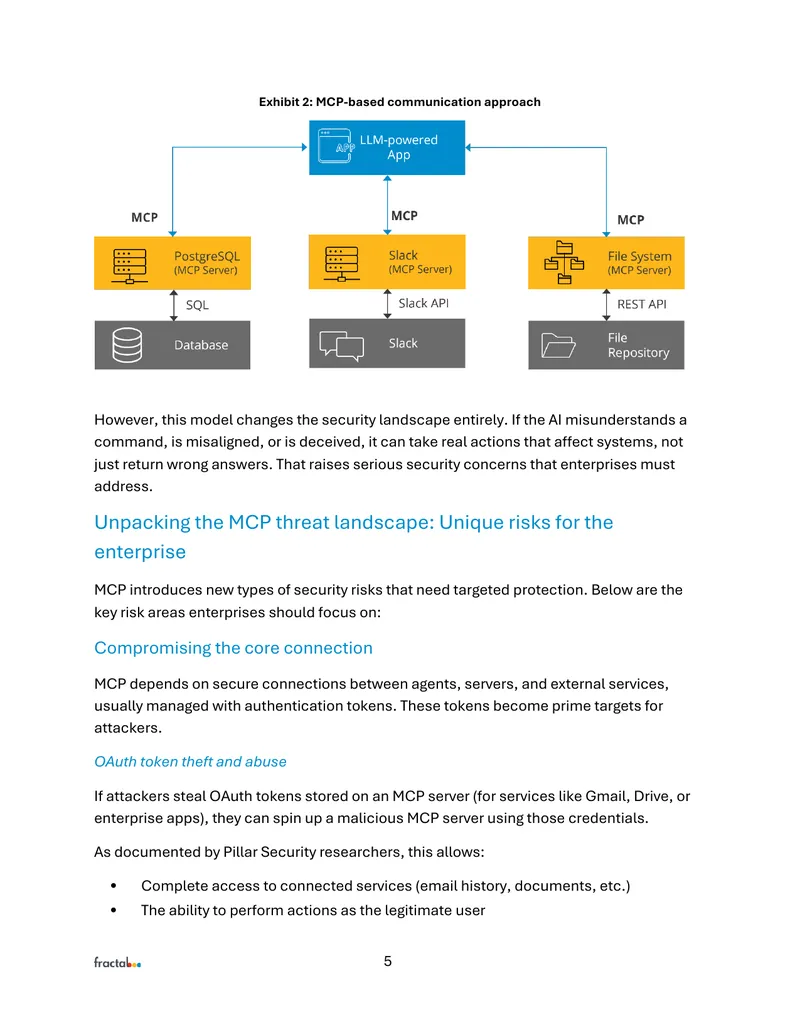 Exhibit 2: MCP-based communication approach

APP LLM-powered App

MCP

MCP

MCP

PostgreSQL (MCP Server)

Slack (MCP Server)

File System (MCP Server)

SQL

Slack API

REST API

Database

Slack

File Repository

However, this model changes the security landscape entirely. If the AI misunderstands a command, is misaligned, or is deceived, it can take real actions that affect systems, not just return wrong answers. That raises serious security concerns that enterprises must address.

Unpacking the MCP threat landscape: Unique risks for the enterprise

MCP introduces new types of security risks that need targeted protection. Below are the key risk areas enterprises should focus on:

Compromising the core connection

MCP depends on secure connections between agents, servers, and external services, usually managed with authentication tokens. These tokens become prime targets for attackers.

OAuth token theft and abuse

If attackers steal OAuth tokens stored on an MCP server (for services like Gmail, Drive, or enterprise apps), they can spin up a malicious MCP server using those credentials.

As documented by Pillar Security researchers, this allows:

• Complete access to connected services (email history, documents, etc.)
• The ability to perform actions as the legitimate user

fractal

5